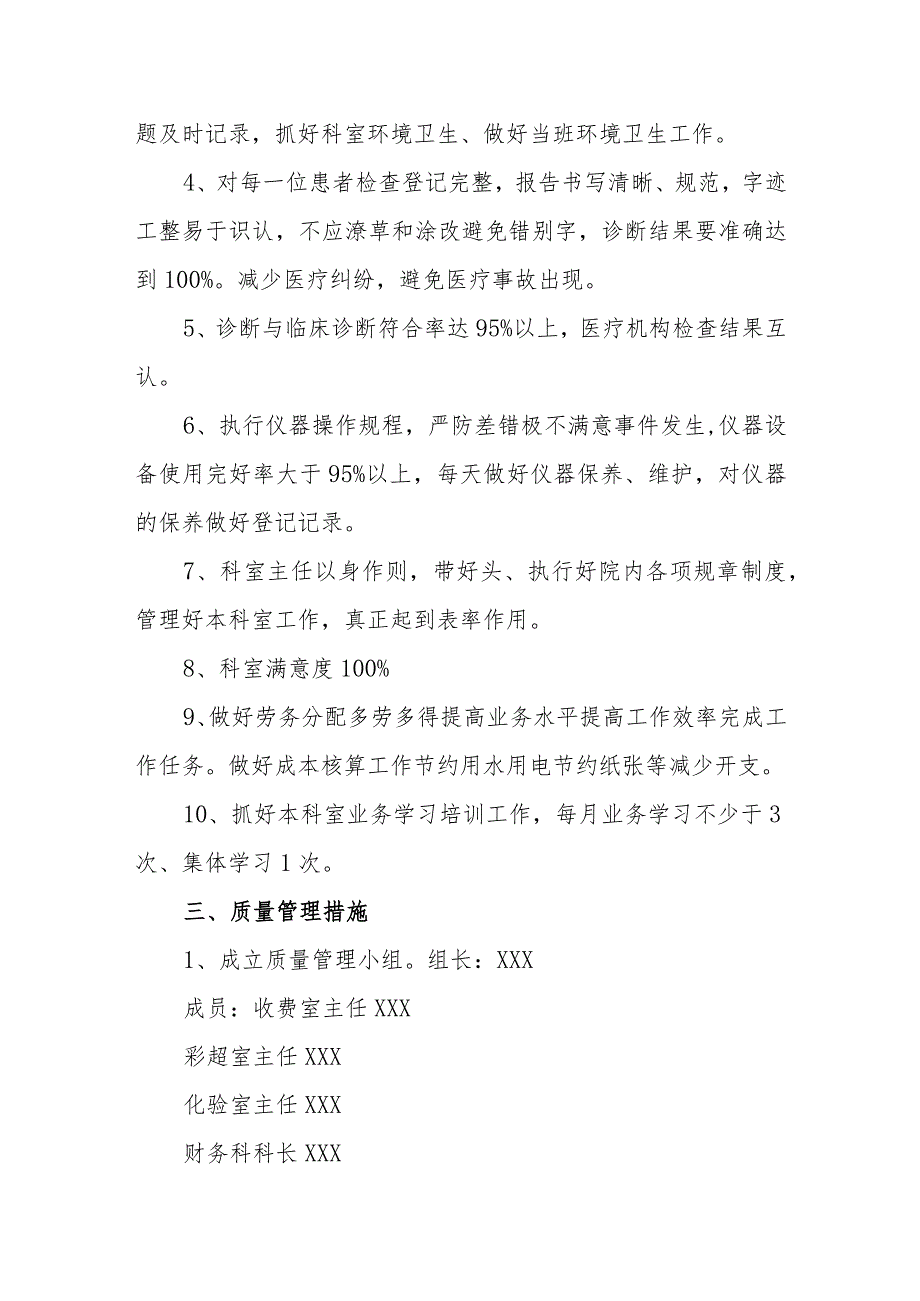 题及时记录，抓好科室环境卫生、做好当班环境卫生工作。

4、对每一位患者检查登记完整，报告书写清晰、规范，字迹工整易于识认，不应潦草和涂改避免错别字，诊断结果要准确达到100%。减少医疗纠纷，避免医疗事故出现。

5、诊断与临床诊断符合率达95%以上，医疗机构检查结果互认。

6、执行仪器操作规程，严防差错极不满意事件发生,仪器设备使用完好率大于95%以上，每天做好仪器保养、维护，对仪器的保养做好登记记录。

7、科室主任以身作则，带好头、执行好院内各项规章制度，管理好本科室工作，真正起到表率作用。

8、科室满意度100%

9、做好劳务分配多劳多得提高业务水平提高工作效率完成工作任务。做好成本核算工作节约用水用电节约纸张等减少开支。

10、抓好本科室业务学习培训工作，每月业务学习不少于3次、集体学习1次。

三、质量管理措施

1、成立质量管理小组。组长：XXX

成员：收费室主任XXX

彩超室主任XXX

化验室主任XXX

财务科科长XXX